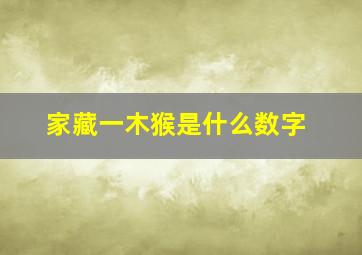 家藏一木猴是什么数字